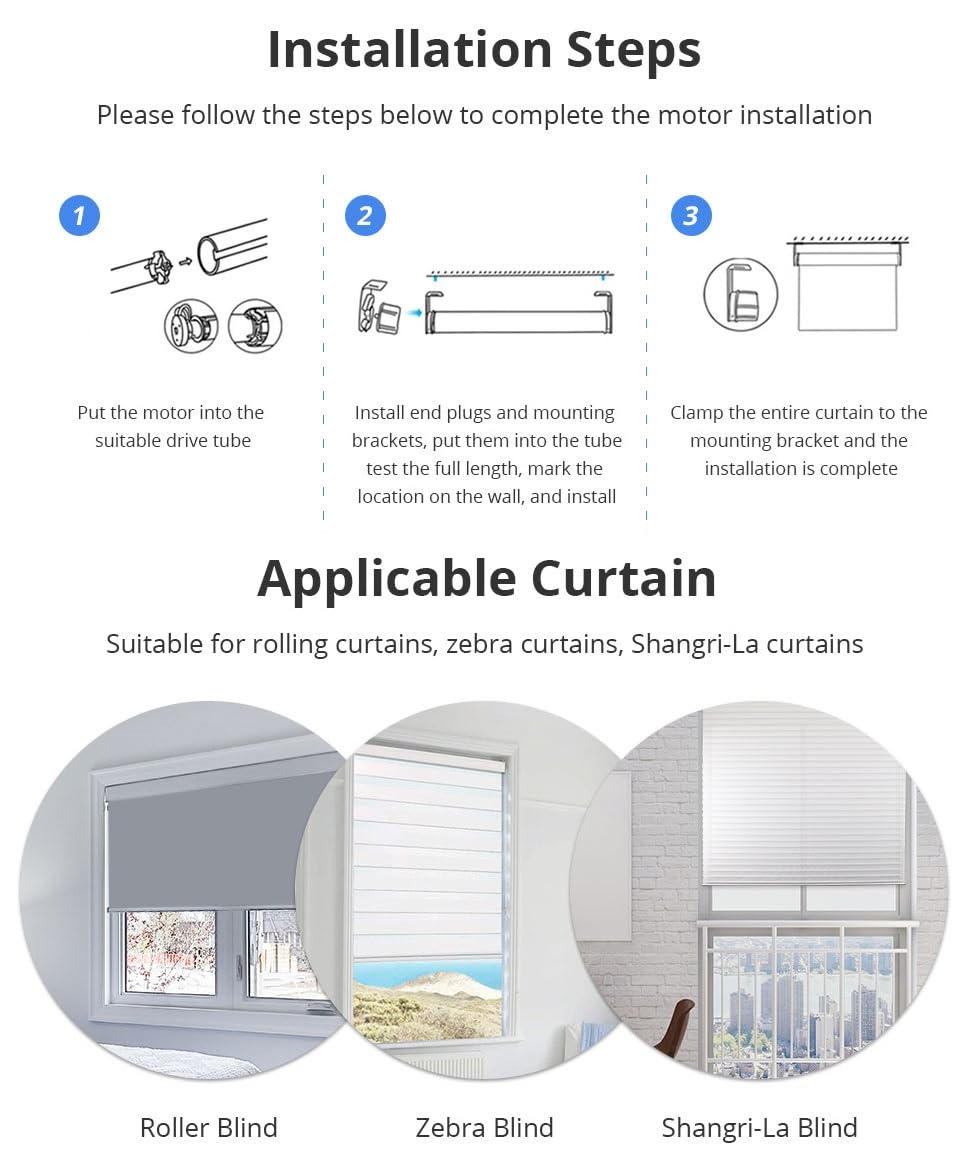 Installation Steps

Please follow the steps below to complete the motor installation

1

Put the motor into the suitable drive tube

2

Install end plugs and mounting brackets, put them into the tube test the full length, mark the location on the wall, and install

3

Clamp the entire curtain to the mounting bracket and the installation is complete

Applicable Curtain

Suitable for rolling curtains, zebra curtains, Shangri-La curtains

Roller Blind

Zebra Blind

Shangri-La Blind